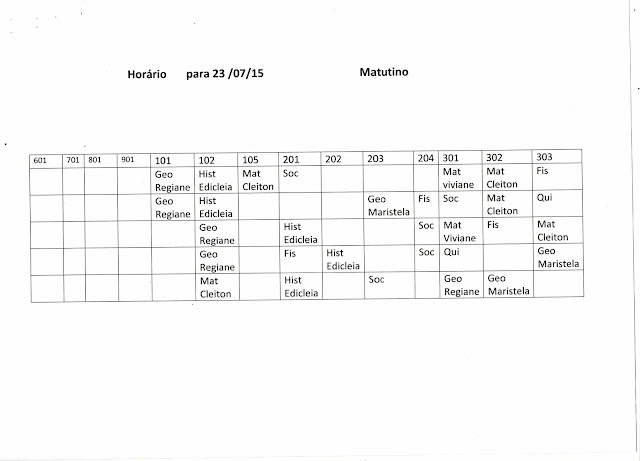 Horário para 23 /07/15 Matutino

| 601 | 701 | 801 | 901 | 101 | 102 | 105 | 201 | 202 | 203 | 204 | 301 | 302 | 303 |
|---|---|---|---|---|---|---|---|---|---|---|---|---|---|
| | | | | Geo Regiane | Hist Edicleia | Mat Cleiton | Soc | | | | Mat viviane | Mat Cleiton | Fis |
| | | | | Geo Regiane | Hist Edicleia | | | | Geo Maristela | Fis | Soc | Mat Cleiton | Qui |
| | | | | | Geo Regiane | | Hist Edicleia | | | Soc | Mat Viviane | Fis | Mat Cleiton |
| | | | | | Geo Regiane | | Fis | Hist Edicleia | | Soc | Qui | | Geo Maristela |
| | | | | | Mat Cleiton | | Hist Edicleia | | Soc | | Geo Regiane | Geo Maristela | |